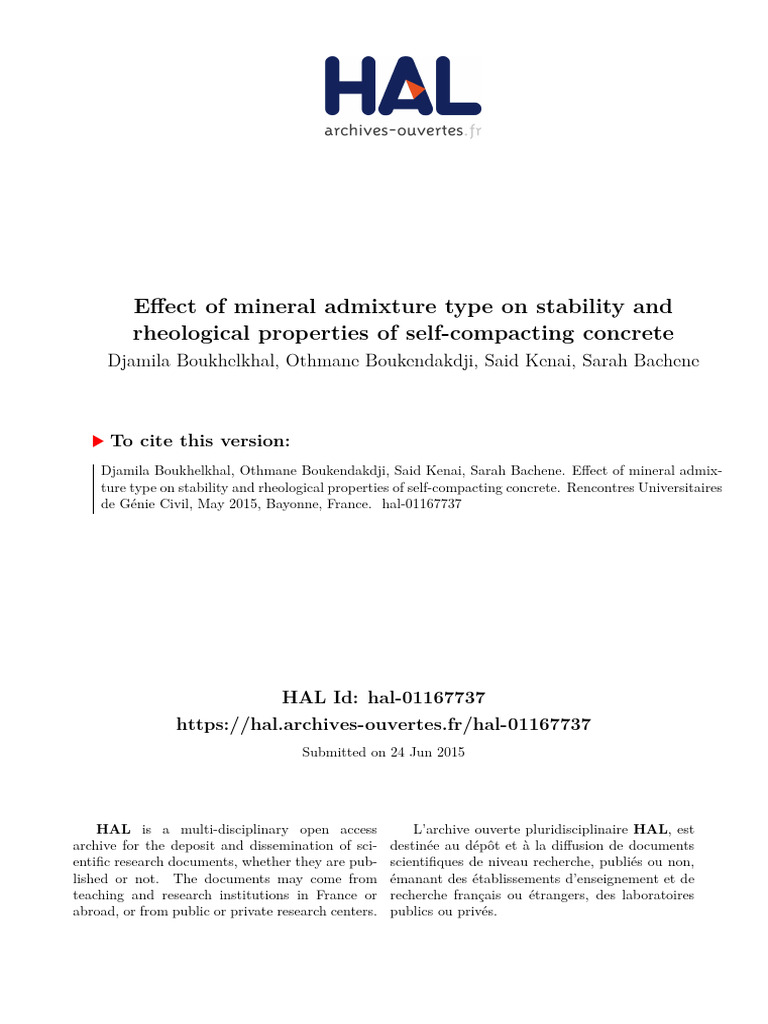 HAL
archives-ouvertes.fr

Effect of mineral admixture type on stability and rheological properties of self-compacting concrete
Djamila Boukhelkhal, Othmane Boukendakdji, Said Kenai, Sarah Bachene

To cite this version:

Djamila Boukhelkhal, Othmane Boukendakdji, Said Kenai, Sarah Bachene. Effect of mineral admixture type on stability and rheological properties of self-compacting concrete. Rencontres Universitaires de Génie Civil, May 2015, Bayonne, France. hal-01167737

HAL Id: hal-01167737
https://hal.archives-ouvertes.fr/hal-01167737
Submitted on 24 Jun 2015

HAL is a multi-disciplinary open access archive for the deposit and dissemination of scientific research documents, whether they are published or not. The documents may come from teaching and research institutions in France or abroad, or from public or private research centers.

L'archive ouverte pluridisciplinaire HAL, est destinée au dépôt et à la diffusion de documents scientifiques de niveau recherche, publiés ou non, émanant des établissements d'enseignement et de recherche français ou étrangers, des laboratoires publics ou privés.